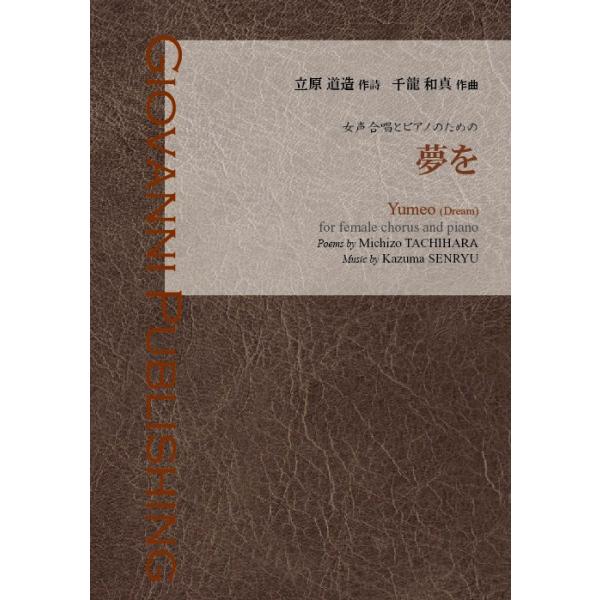 GIOVANNI PUBLISHING

立原 道造 作詩　千龍 和真 作曲

女声合唱とピアノのための

夢を

Yumeo (Dream)
for female chorus and piano
Poems by Michizo TACHIHARA
Music by Kazuma SENRYU